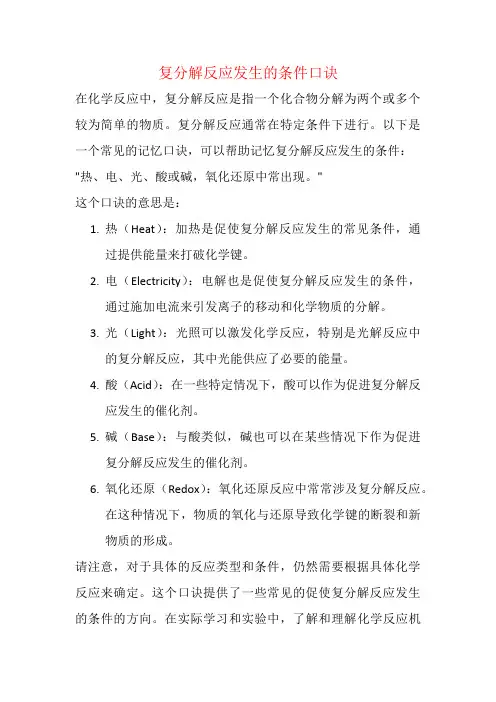 复分解反应发生的条件口诀

在化学反应中，复分解反应是指一个化合物分解为两个或多个较为简单的物质。复分解反应通常在特定条件下进行。以下是一个常见的记忆口诀，可以帮助记忆复分解反应发生的条件：

"热、电、光、酸或碱，氧化还原中常出现。"

这个口诀的意思是：

1. 热（Heat）：加热是促使复分解反应发生的常见条件，通过提供能量来打破化学键。
2. 电（Electricity）：电解也是促使复分解反应发生的条件，通过施加电流来引发离子的移动和化学物质的分解。
3. 光（Light）：光照可以激发化学反应，特别是光解反应中的复分解反应，其中光能供应了必要的能量。
4. 酸（Acid）：在一些特定情况下，酸可以作为促进复分解反应发生的催化剂。
5. 碱（Base）：与酸类似，碱也可以在某些情况下作为促进复分解反应发生的催化剂。
6. 氧化还原（Redox）：氧化还原反应中常常涉及复分解反应。在这种情况下，物质的氧化与还原导致化学键的断裂和新物质的形成。

请注意，对于具体的反应类型和条件，仍然需要根据具体化学反应来确定。这个口诀提供了一些常见的促使复分解反应发生的条件的方向。在实际学习和实验中，了解和理解化学反应机